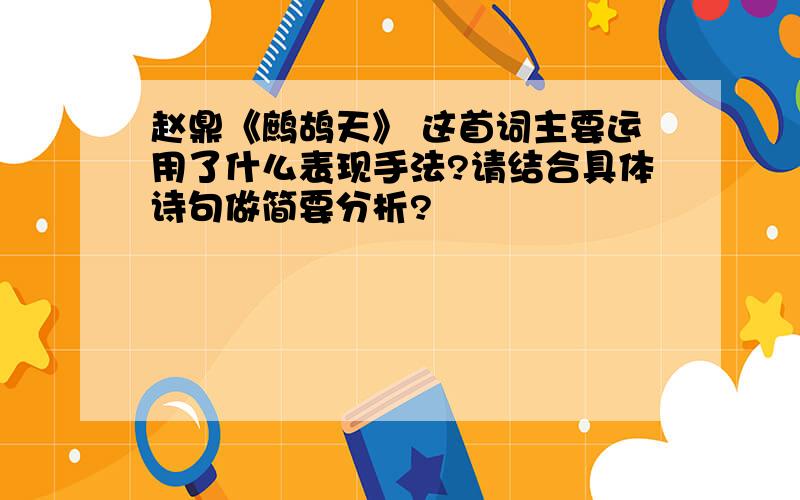 赵鼎《鹧鸪天》 这首词主要运用了什么表现手法?请结合具体诗句做简要分析?